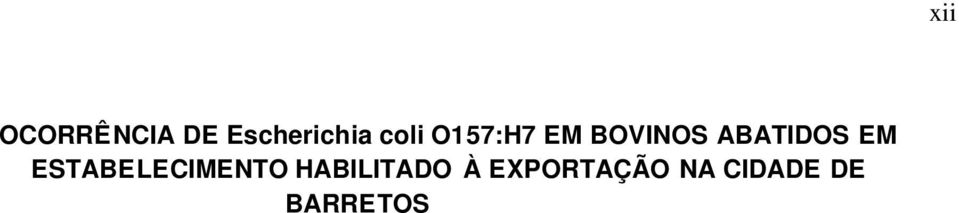 xii

OCORRÊNCIA DE Escherichia coli O157:H7 EM BOVINOS ABATIDOS EM ESTABELECIMENTO HABILITADO À EXPORTAÇÃO NA CIDADE DE BARRETOS